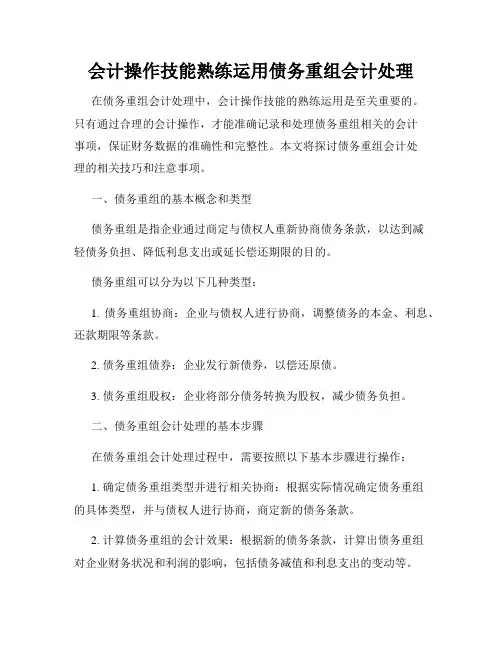 会计操作技能熟练运用债务重组会计处理

在债务重组会计处理中，会计操作技能的熟练运用是至关重要的。只有通过合理的会计操作，才能准确记录和处理债务重组相关的会计事项，保证财务数据的准确性和完整性。本文将探讨债务重组会计处理的相关技巧和注意事项。

一、债务重组的基本概念和类型

债务重组是指企业通过商定与债权人重新协商债务条款，以达到减轻债务负担、降低利息支出或延长偿还期限的目的。

债务重组可以分为以下几种类型：

1. 债务重组协商：企业与债权人进行协商，调整债务的本金、利息、还款期限等条款。

2. 债务重组债券：企业发行新债券，以偿还原债。

3. 债务重组股权：企业将部分债务转换为股权，减少债务负担。

二、债务重组会计处理的基本步骤

在债务重组会计处理过程中，需要按照以下基本步骤进行操作：

1. 确定债务重组类型并进行相关协商：根据实际情况确定债务重组的具体类型，并与债权人进行协商，商定新的债务条款。

2. 计算债务重组的会计效果：根据新的债务条款，计算出债务重组对企业财务状况和利润的影响，包括债务减值和利息支出的变动等。